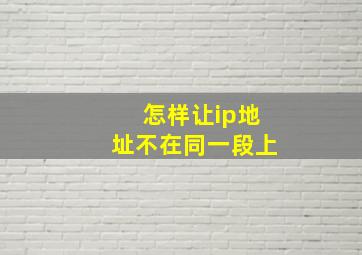 怎样让ip地址不在同一段上